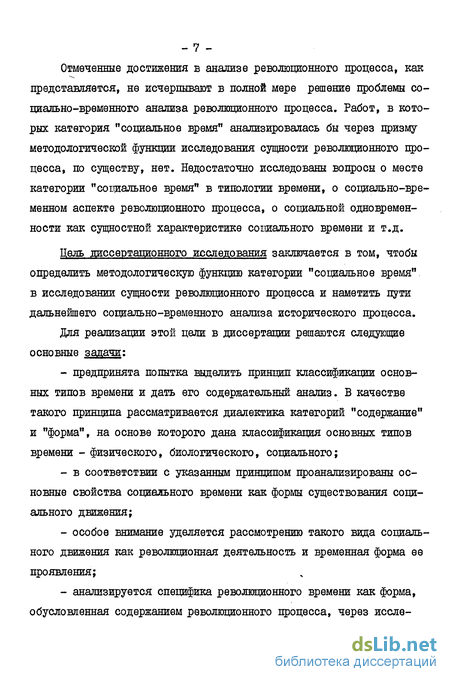 - 7 -

Отмеченные достижения в анализе революционного процесса, как представляется, не исчерпывают в полной мере решение проблемы социально-временного анализа революционного процесса. Работ, в которых категория "социальное время" анализировалась бы через призму методологической функции исследования сущности революционного процесса, по существу, нет. Недостаточно исследованы вопросы о месте категории "социальное время" в типологии времени, о социально-временном аспекте революционного процесса, о социальной одновременности как сущностной характеристике социального времени и т.д.

Цель диссертационного исследования заключается в том, чтобы определить методологическую функцию категории "социальное время" в исследовании сущности революционного процесса и наметить пути дальнейшего социально-временного анализа исторического процесса.

Для реализации этой цели в диссертации решаются следующие основные задачи:

- предпринята попытка выделить принцип классификации основных типов времени и дать его содержательный анализ. В качестве такого принципа рассматривается диалектика категорий "содержание" и "форма", на основе которого дана классификация основных типов времени - физического, биологического, социального;

- в соответствии с указанным принципом проанализированы основные свойства социального времени как формы существования социального движения;

- особое внимание уделяется рассмотрению такого вида социального движения как революционная деятельность и временная форма ее проявления;

- анализируется специфика революционного времени как форма, обусловленная содержанием революционного процесса, через иссле-

dsLib.net
библиотека диссертаций